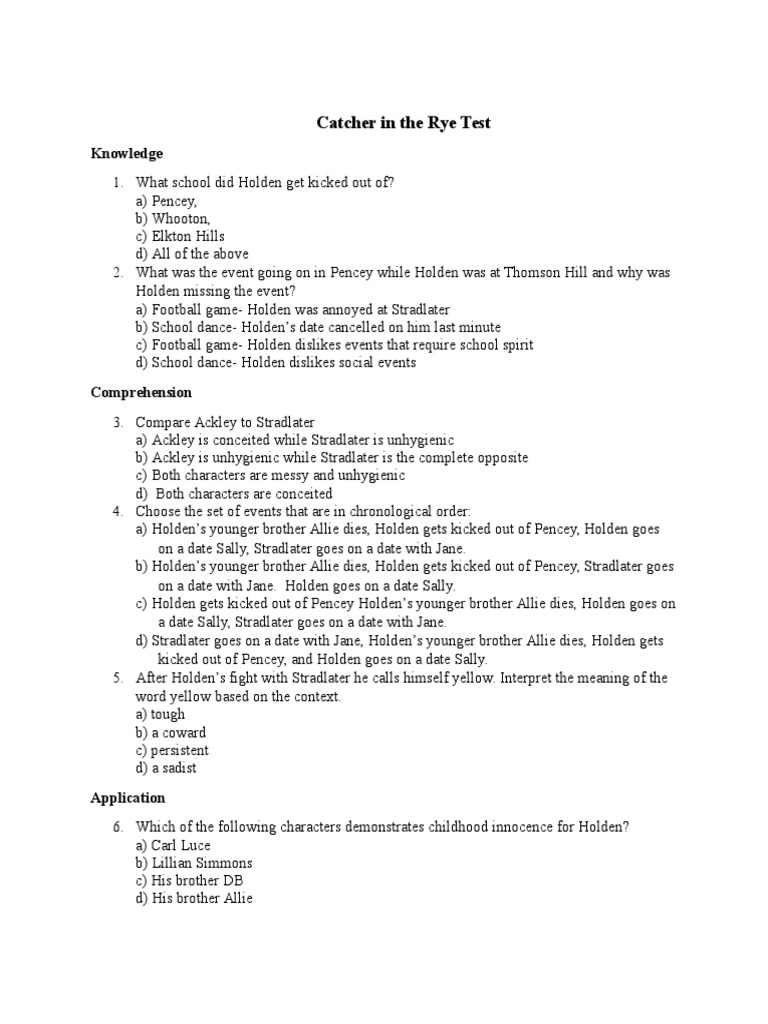 Catcher in the Rye Test

Knowledge

1. What school did Holden get kicked out of?
a) Pencey,
b) Whooton,
c) Elkton Hills
d) All of the above
2. What was the event going on in Pencey while Holden was at Thomson Hill and why was Holden missing the event?
a) Football game- Holden was annoyed at Stradlater
b) School dance- Holden's date cancelled on him last minute
c) Football game- Holden dislikes events that require school spirit
d) School dance- Holden dislikes social events

Comprehension

3. Compare Ackley to Stradlater
a) Ackley is conceited while Stradlater is unhygienic
b) Ackley is unhygienic while Stradlater is the complete opposite
c) Both characters are messy and unhygienic
d) Both characters are conceited
4. Choose the set of events that are in chronological order:
a) Holden's younger brother Allie dies, Holden gets kicked out of Pencey, Holden goes on a date Sally, Stradlater goes on a date with Jane.
b) Holden's younger brother Allie dies, Holden gets kicked out of Pencey, Stradlater goes on a date with Jane. Holden goes on a date Sally.
c) Holden gets kicked out of Pencey Holden's younger brother Allie dies, Holden goes on a date Sally, Stradlater goes on a date with Jane.
d) Stradlater goes on a date with Jane, Holden's younger brother Allie dies, Holden gets kicked out of Pencey, and Holden goes on a date Sally.
5. After Holden's fight with Stradlater he calls himself yellow. Interpret the meaning of the word yellow based on the context.
a) tough
b) a coward
c) persistent
d) a sadist

Application

6. Which of the following characters demonstrates childhood innocence for Holden?
a) Carl Luce
b) Lillian Simmons
c) His brother DB
d) His brother Allie